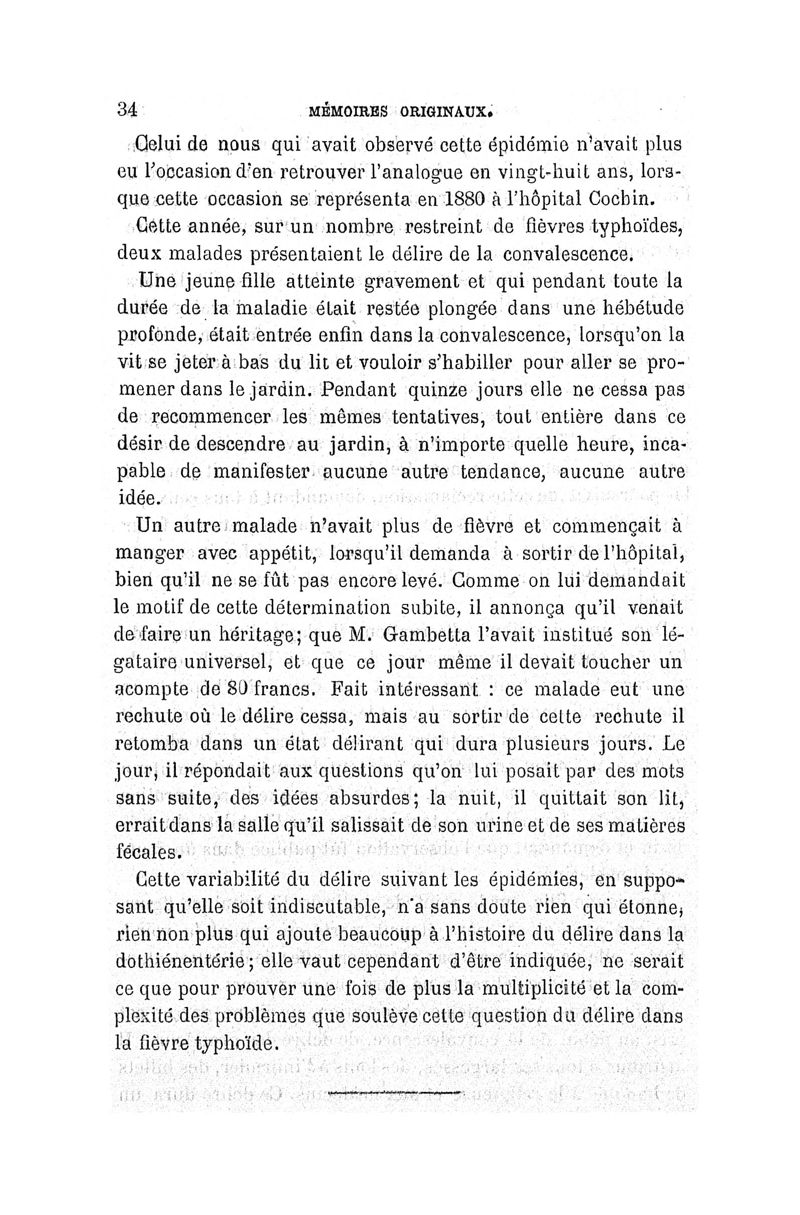 34 MÉMOIRES ORIGINAUX.

Celui de nous qui avait observé cette épidémie n'avait plus eu l'occasion d'en retrouver l'analogue en vingt-huit ans, lorsque cette occasion se représenta en 1880 à l'hôpital Cochin.

Cette année, sur un nombre restreint de fièvres typhoïdes, deux malades présentaient le délire de la convalescence.

Une jeune fille atteinte gravement et qui pendant toute la durée de la maladie était restée plongée dans une hébétude profonde, était entrée enfin dans la convalescence, lorsqu'on la vit se jeter à bas du lit et vouloir s'habiller pour aller se promener dans le jardin. Pendant quinze jours elle ne cessa pas de recommencer les mêmes tentatives, tout entière dans ce désir de descendre au jardin, à n'importe quelle heure, incapable de manifester aucune autre tendance, aucune autre idée.

Un autre malade n'avait plus de fièvre et commençait à manger avec appétit, lorsqu'il demanda à sortir de l'hôpital, bien qu'il ne se fût pas encore levé. Comme on lui demandait le motif de cette détermination subite, il annonça qu'il venait de faire un héritage; que M. Gambetta l'avait institué son légataire universel, et que ce jour même il devait toucher un acompte de 80 francs. Fait intéressant : ce malade eut une rechute où le délire cessa, mais au sortir de cette rechute il retomba dans un état délirant qui dura plusieurs jours. Le jour, il répondait aux questions qu'on lui posait par des mots sans suite, des idées absurdes; la nuit, il quittait son lit, errait dans la salle qu'il salissait de son urine et de ses matières fécales.

Cette variabilité du délire suivant les épidémies, en supposant qu'elle soit indiscutable, n'a sans doute rien qui étonne, rien non plus qui ajoute beaucoup à l'histoire du délire dans la dothiénentérie; elle vaut cependant d'être indiquée, ne serait ce que pour prouver une fois de plus la multiplicité et la complexité des problèmes que soulève cette question du délire dans la fièvre typhoïde.